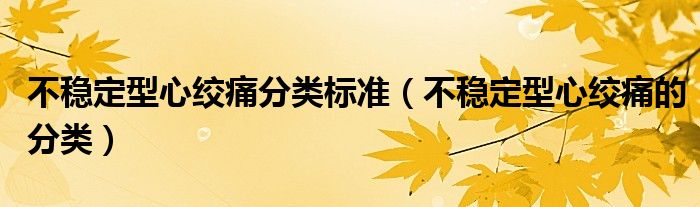 不稳定型心绞痛分类标准（不稳定型心绞痛的分类）